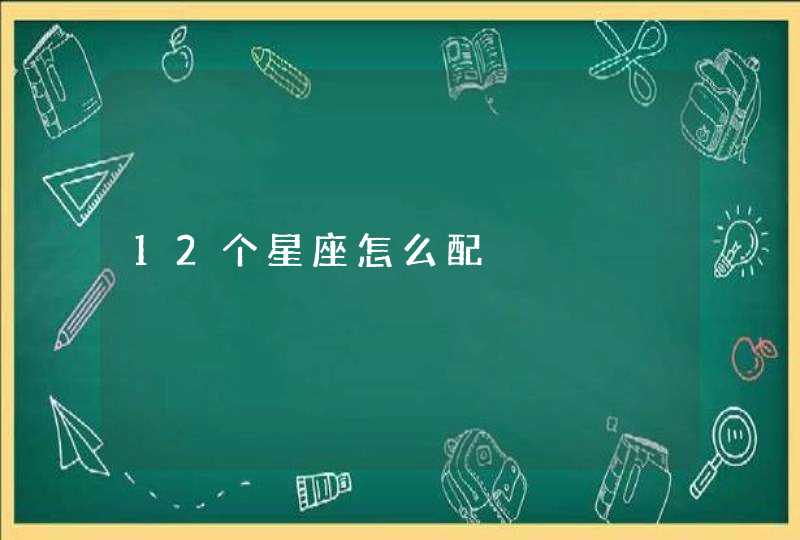 12个星座怎么配